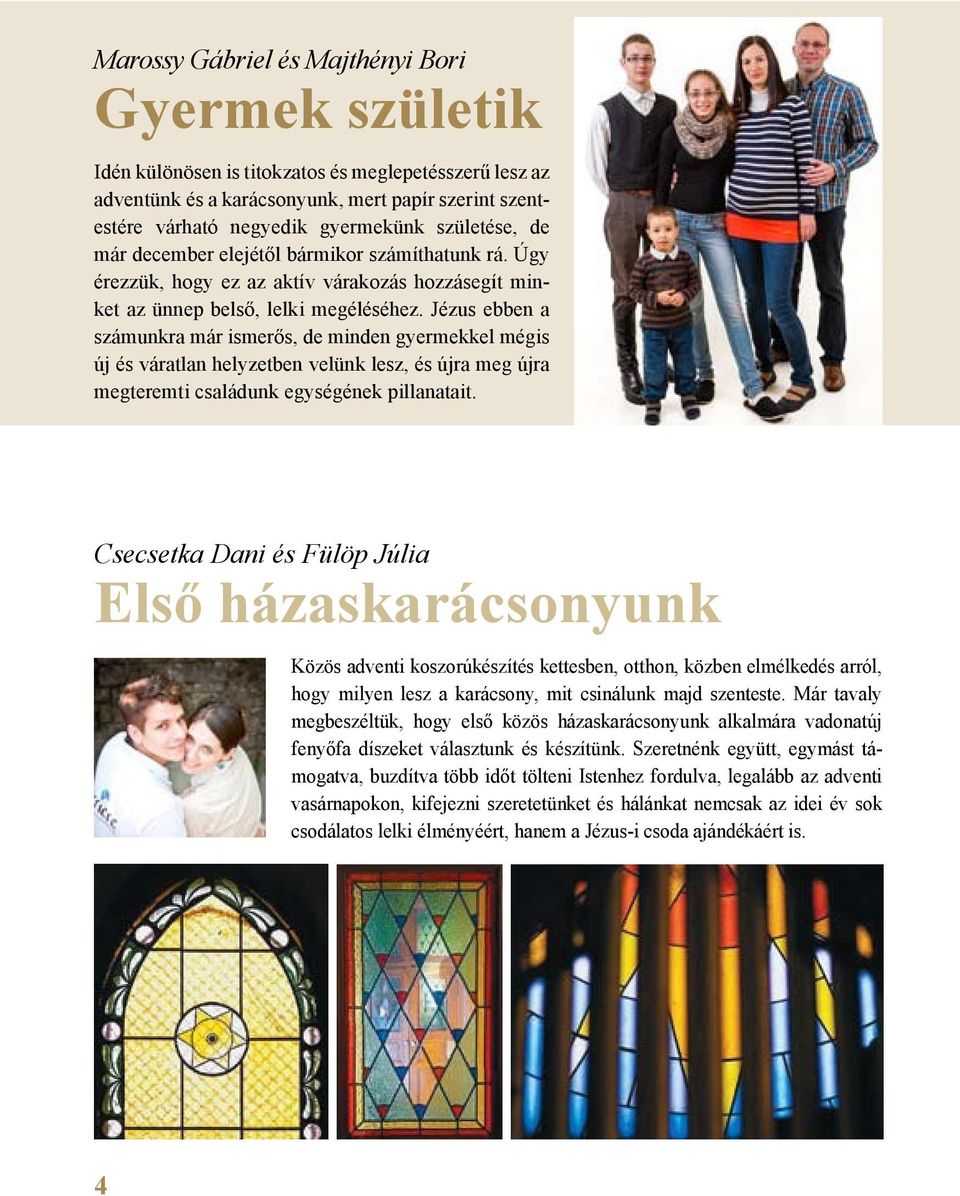 Marossy Gábriel és Majthényi Bori

Gyermek születik

Idén különösen is titokzatos és meglepetésszerű lesz az adventünk és a karácsonyunk, mert papír szerint szentestére várható negyedik gyermekünk születése, de már december elejétől bármikor számíthatunk rá. Úgy érezzük, hogy ez az aktív várakozás hozzásegít minket az ünnep belső, lelki megéléséhez. Jézus ebben a számunkra már ismerős, de minden gyermekkel mégis új és váratlan helyzetben velünk lesz, és újra meg újra megteremti családunk egységének pillanatait.

Csecsetka Dani és Fülöp Júlia

Első házaskarácsonyunk

Közös adventi koszorúkészítés kettesben, otthon, közben elmélkedés arról, hogy milyen lesz a karácsony, mit csinálunk majd szenteste. Már tavaly megbeszéltük, hogy első közös házaskarácsonyunk alkalmára vadonatúj fenyőfa díszeket választunk és készítünk. Szeretnénk együtt, egymást támogatva, buzdítva több időt tölteni Istenhez fordulva, legalább az adventi vasárnapokon, kifejezni szeretetünket és hálánkat nemcsak az idei év sok csodálatos lelki élményéért, hanem a Jézus-i csoda ajándékáért is.

4